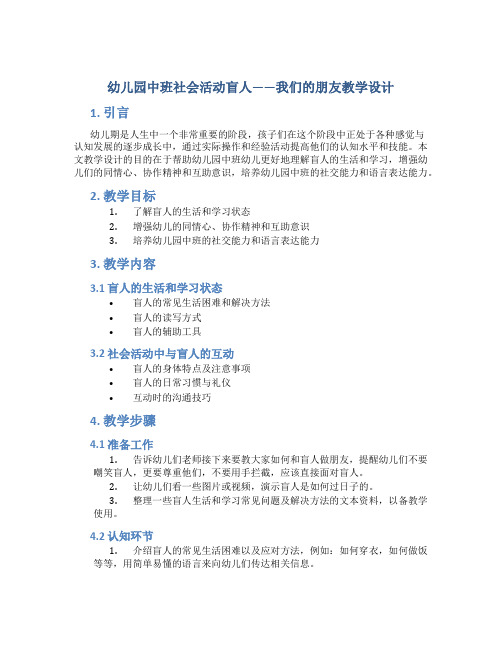 幼儿园中班社会活动盲人——我们的朋友教学设计

1. 引言

幼儿期是人生中一个非常重要的阶段，孩子们在这个阶段中正处于各种感觉与认知发展的逐步成长中，通过实际操作和经验活动提高他们的认知水平和技能。本文教学设计的目的在于帮助幼儿园中班幼儿更好地理解盲人的生活和学习，增强幼儿们的同情心、协作精神和互助意识，培养幼儿园中班的社交能力和语言表达能力。

2. 教学目标

1. 了解盲人的生活和学习状态
2. 增强幼儿的同情心、协作精神和互助意识
3. 培养幼儿园中班的社交能力和语言表达能力

3. 教学内容

3.1 盲人的生活和学习状态

• 盲人的常见生活困难和解决方法
• 盲人的读写方式
• 盲人的辅助工具

3.2 社会活动中与盲人的互动

• 盲人的身体特点及注意事项
• 盲人的日常习惯与礼仪
• 互动时的沟通技巧

4. 教学步骤

4.1 准备工作

1. 告诉幼儿们老师接下来要教大家如何和盲人做朋友，提醒幼儿们不要嘲笑盲人，更要尊重他们，不要用手拦截，应该直接面对盲人。
2. 让幼儿们看一些图片或视频，演示盲人是如何过日子的。
3. 整理一些盲人生活和学习常见问题及解决方法的文本资料，以备教学使用。

4.2 认知环节

1. 介绍盲人的常见生活困难以及应对方法，例如：如何穿衣，如何做饭等等，用简单易懂的语言来向幼儿们传达相关信息。